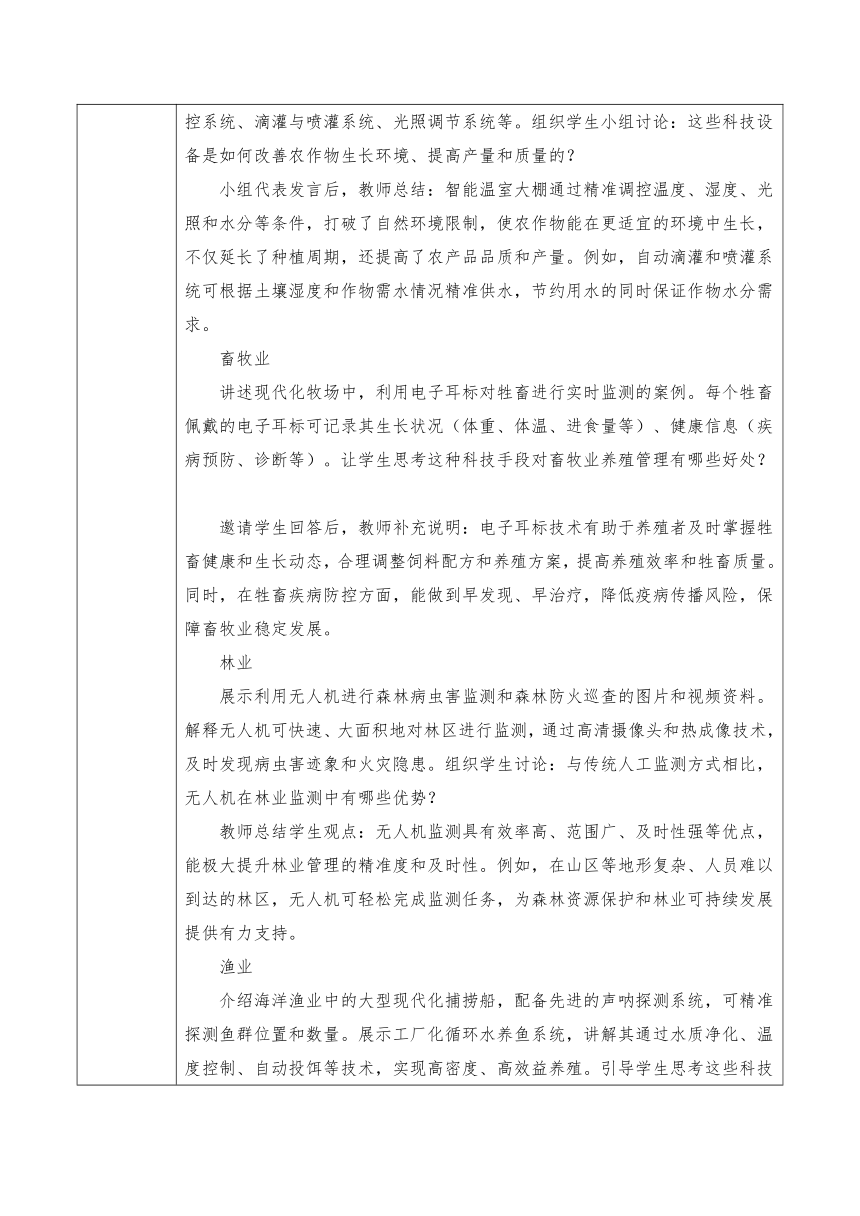 控系统、滴灌与喷灌系统、光照调节系统等。组织学生小组讨论：这些科技设备是如何改善农作物生长环境、提高产量和质量的？

小组代表发言后，教师总结：智能温室大棚通过精准调控温度、湿度、光照和水分等条件，打破了自然环境限制，使农作物能在更适宜的环境中生长，不仅延长了种植周期，还提高了农产品品质和产量。例如，自动滴灌和喷灌系统可根据土壤湿度和作物需水情况精准供水，节约用水的同时保证作物水分需求。

畜牧业

讲述现代化牧场中，利用电子耳标对牲畜进行实时监测的案例。每个牲畜佩戴的电子耳标可记录其生长状况（体重、体温、进食量等）、健康信息（疾病预防、诊断等）。让学生思考这种科技手段对畜牧业养殖管理有哪些好处？

邀请学生回答后，教师补充说明：电子耳标技术有助于养殖者及时掌握牲畜健康和生长动态，合理调整饲料配方和养殖方案，提高养殖效率和牲畜质量。同时，在牲畜疾病防控方面，能做到早发现、早治疗，降低疫病传播风险，保障畜牧业稳定发展。

林业

展示利用无人机进行森林病虫害监测和森林防火巡查的图片和视频资料。解释无人机可快速、大面积地对林区进行监测，通过高清摄像头和热成像技术，及时发现病虫害迹象和火灾隐患。组织学生讨论：与传统人工监测方式相比，无人机在林业监测中有哪些优势？

教师总结学生观点：无人机监测具有效率高、范围广、及时性强等优点，能极大提升林业管理的精准度和及时性。例如，在山区等地形复杂、人员难以到达的林区，无人机可轻松完成监测任务，为森林资源保护和林业可持续发展提供有力支持。

渔业

介绍海洋渔业中的大型现代化捕捞船，配备先进的声呐探测系统，可精准探测鱼群位置和数量。展示工厂化循环水养鱼系统，讲解其通过水质净化、温度控制、自动投饵等技术，实现高密度、高效益养殖。引导学生思考这些科技